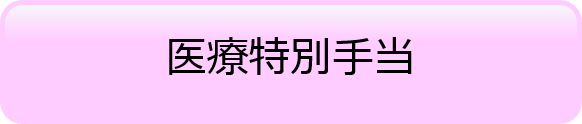 医療特別手当